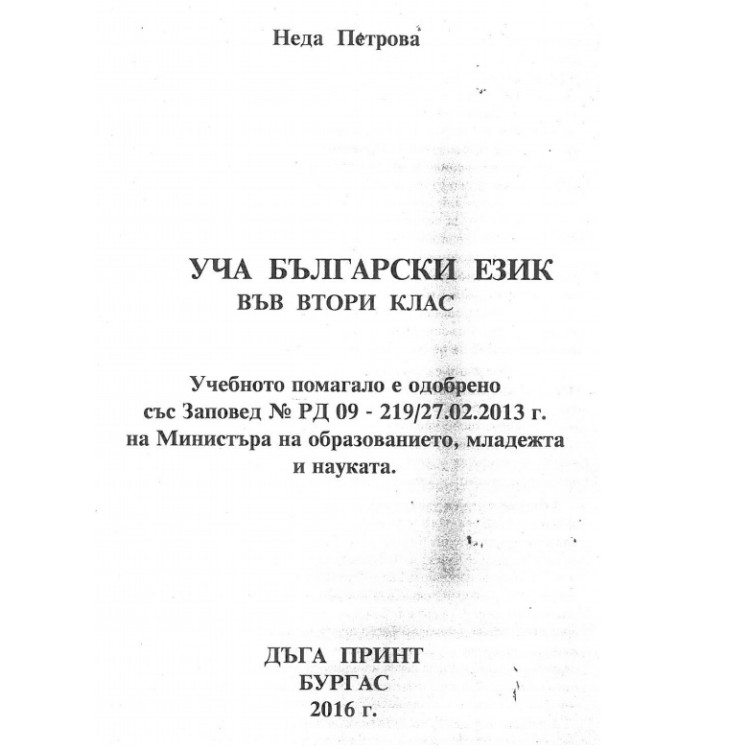 Неда Петрова

УЧА БЪЛГАРСКИ ЕЗИК
ВЪВ ВТОРИ КЛАС

Учебното помагало е одобрено със Заповед № РД 09 - 219/27.02.2013 г. на Министъра на образованието, младежта и науката.

ДЪГА ПРИНТ
БУРГАС
2016 г.